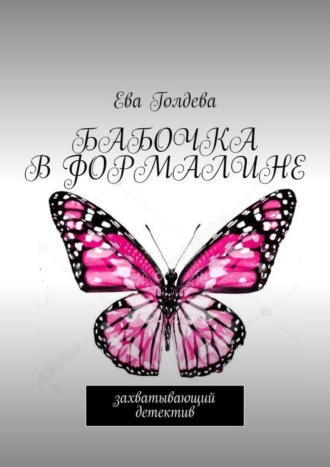 Ева Голдева

БАБОЧКА
В ФОРМАЛИНЕ

захватывающий детектив